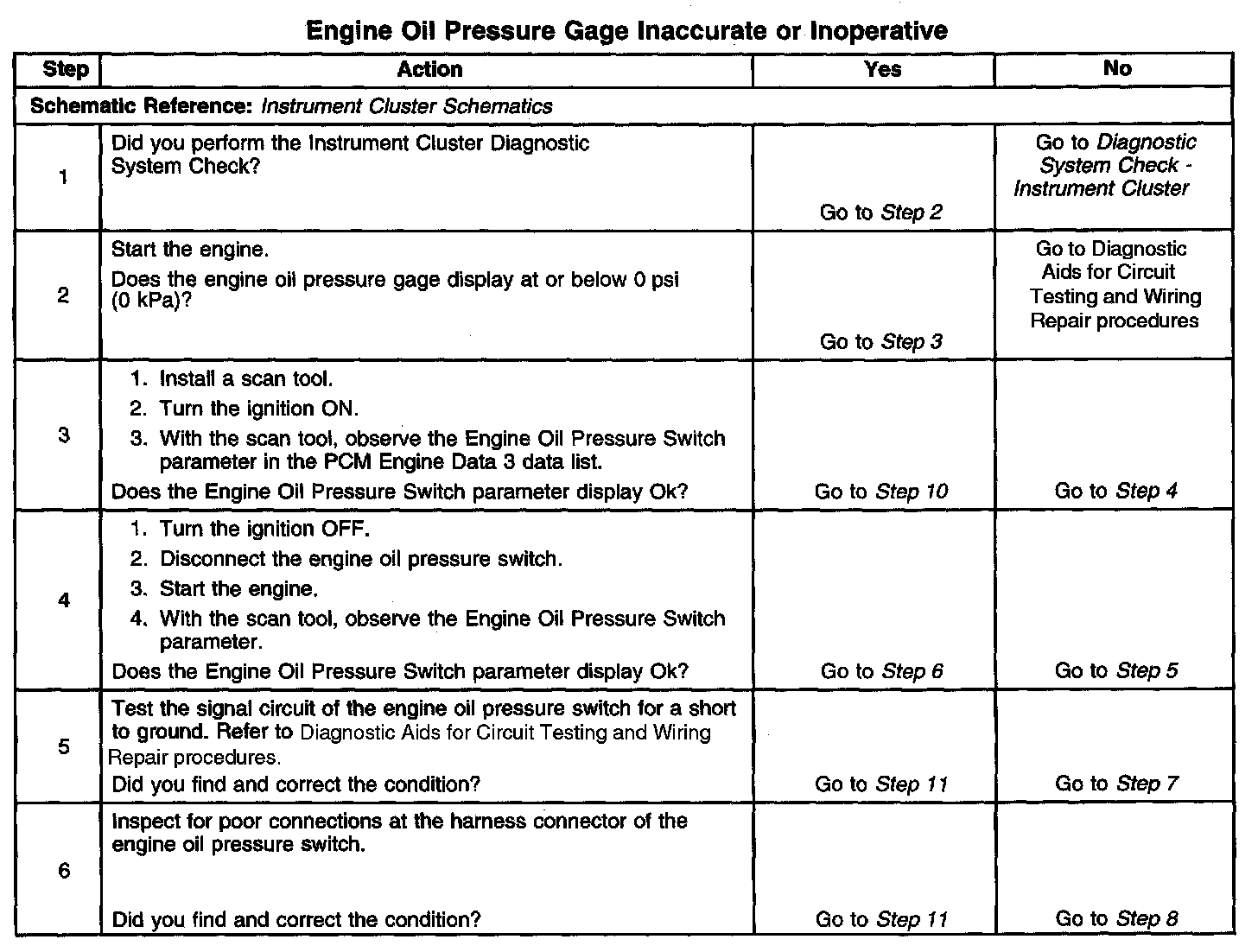 Engine Oil Pressure Gage Inaccurate or Inoperative

| Step | Action | Yes | No |
|---|---|---|---|
| Schematic Reference: Instrument Cluster Schematics | | | |
| 1 | Did you perform the Instrument Cluster Diagnostic System Check? | Go to Step 2 | Go to Diagnostic System Check - Instrument Cluster |
| 2 | Start the engine. Does the engine oil pressure gage display at or below 0 psi (0 kPa)? | Go to Step 3 | Go to Diagnostic Aids for Circuit Testing and Wiring Repair procedures |
| 3 | 1. Install a scan tool. 2. Turn the ignition ON. 3. With the scan tool, observe the Engine Oil Pressure Switch parameter in the PCM Engine Data 3 data list. Does the Engine Oil Pressure Switch parameter display Ok? | Go to Step 10 | Go to Step 4 |
| 4 | 1. Turn the ignition OFF. 2. Disconnect the engine oil pressure switch. 3. Start the engine. 4. With the scan tool, observe the Engine Oil Pressure Switch parameter. Does the Engine Oil Pressure Switch parameter display Ok? | Go to Step 6 | Go to Step 5 |
| 5 | Test the signal circuit of the engine oil pressure switch for a short to ground. Refer to Diagnostic Aids for Circuit Testing and Wiring Repair procedures. Did you find and correct the condition? | Go to Step 11 | Go to Step 7 |
| 6 | Inspect for poor connections at the harness connector of the engine oil pressure switch. Did you find and correct the condition? | Go to Step 11 | Go to Step 8 |